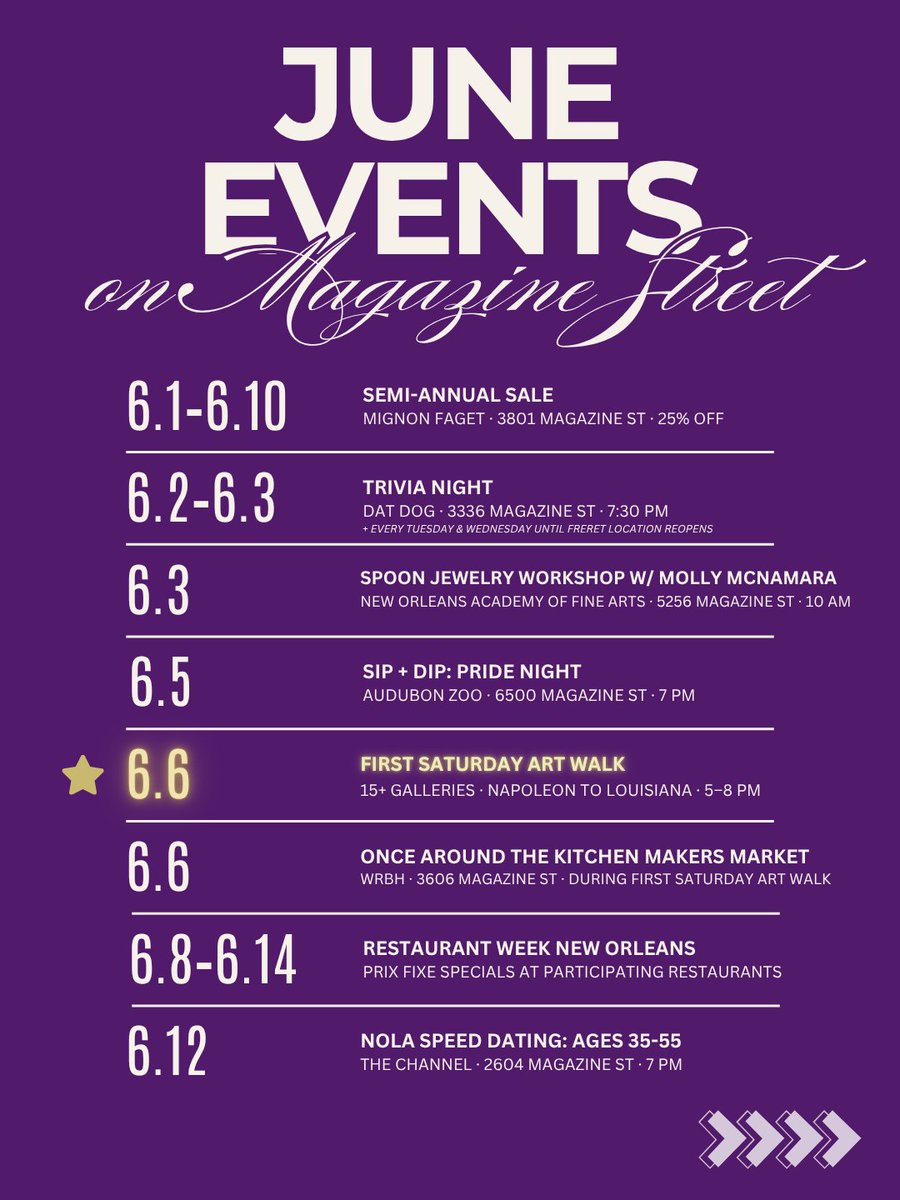 JUNE EVENTS

on Magazine Street

6.1-6.10

SEMI-ANNUAL SALE
MIGNON FAGET · 3801 MAGAZINE ST · 25% OFF

6.2-6.3

TRIVIA NIGHT
DAT DOG · 3336 MAGAZINE ST · 7:30 PM
+ EVERY TUESDAY & WEDNESDAY UNTIL FRERET LOCATION REOPENS

6.3

SPOON JEWELRY WORKSHOP W/ MOLLY MCNAMARA
NEW ORLEANS ACADEMY OF FINE ARTS · 5256 MAGAZINE ST · 10 AM

6.5

SIP + DIP: PRIDE NIGHT
AUDUBON ZOO · 6500 MAGAZINE ST · 7 PM

6.6

FIRST SATURDAY ART WALK
15+ GALLERIES · NAPOLEON TO LOUISIANA · 5–8 PM

6.6

ONCE AROUND THE KITCHEN MAKERS MARKET
WRBH · 3606 MAGAZINE ST · DURING FIRST SATURDAY ART WALK

6.8-6.14

RESTAURANT WEEK NEW ORLEANS
PRIX FIXE SPECIALS AT PARTICIPATING RESTAURANTS

6.12

NOLA SPEED DATING: AGES 35-55
THE CHANNEL · 2604 MAGAZINE ST · 7 PM